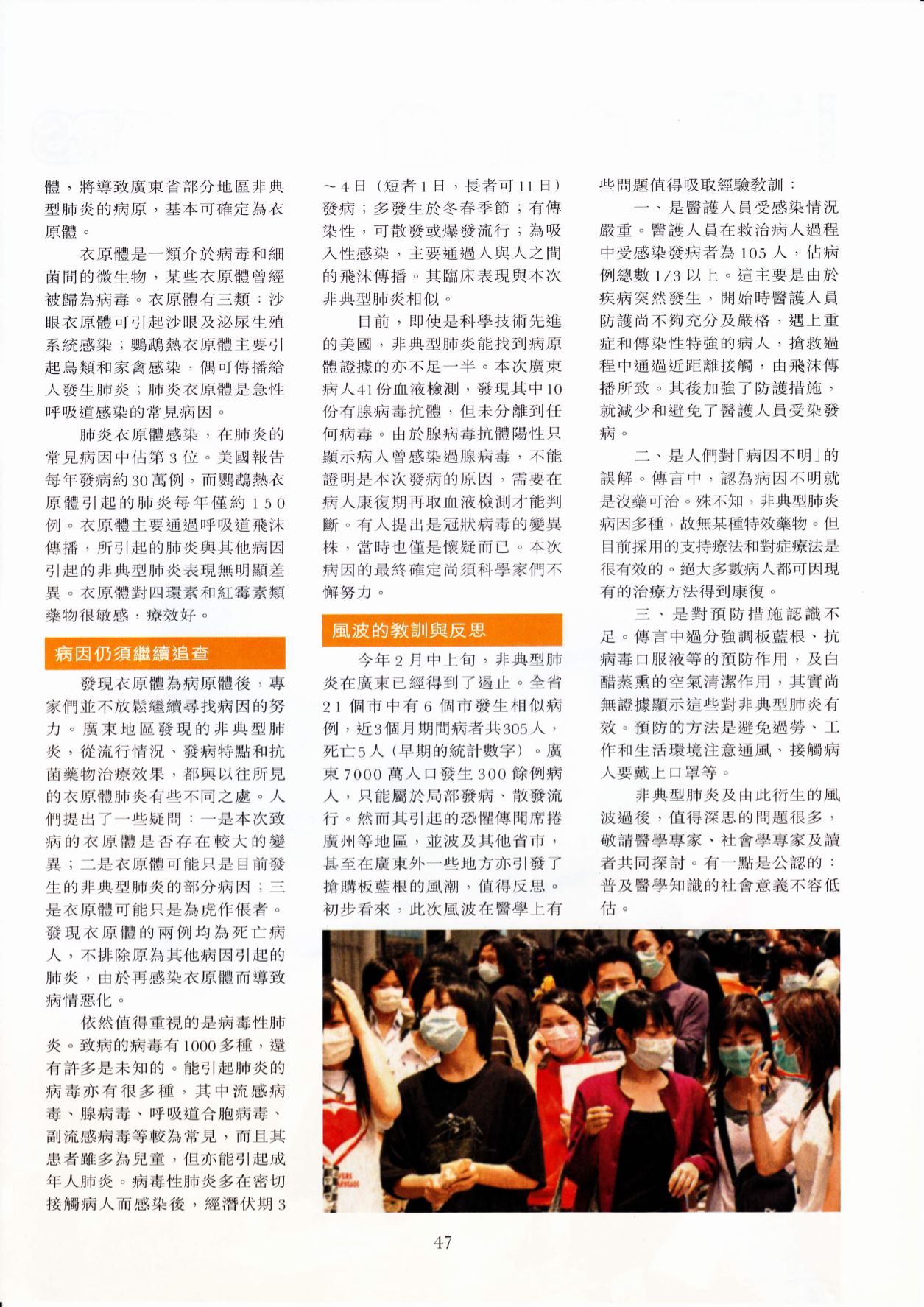 體，將導致廣東省部分地區非典型肺炎的病原，基本可確定為衣原體。

衣原體是一類介於病毒和細菌間的微生物，某些衣原體曾經被歸為病毒。衣原體有三類：沙眼衣原體可引起沙眼及泌尿生殖系統感染；鸚鵡熱衣原體主要引起鳥類和家禽感染，偶可傳播給人發生肺炎；肺炎衣原體是急性呼吸道感染的常見病因。

肺炎衣原體感染，在肺炎的常見病因中佔第3位。美國報告每年發病約30萬例，而鸚鵡熱衣原體引起的肺炎每年僅約150例。衣原體主要通過呼吸道飛沫傳播，所引起的肺炎與其他病因引起的非典型肺炎表現無明顯差異。衣原體對四環素和紅霉素類藥物很敏感，療效好。

病因仍須繼續追查

發現衣原體為病原體後，專家們並不放鬆繼續尋找病因的努力。廣東地區發現的非典型肺炎，從流行情況、發病特點和抗菌藥物治療效果，都與以往所見的衣原體肺炎有些不同之處。人們提出了一些疑問：一是本次致病的衣原體是否存在較大的變異；二是衣原體可能只是目前發生的非典型肺炎的部分病因；三是衣原體可能只是為虎作倀者。發現衣原體的兩例均為死亡病人，不排除原為其他病因引起的肺炎，由於再感染衣原體而導致病情惡化。

依然值得重視的是病毒性肺炎。致病的病毒有1000多種，還有許多是未知的。能引起肺炎的病毒亦有很多種，其中流感病毒、腺病毒、呼吸道合胞病毒、副流感病毒等較為常見，而且其患者雖多為兒童，但亦能引起成年人肺炎。病毒性肺炎多在密切接觸病人而感染後，經潛伏期3～4日（短者1日，長者可11日）發病；多發生於冬春季節；有傳染性，可散發或爆發流行；為吸入性感染，主要通過人與人之間的飛沫傳播。其臨床表現與本次非典型肺炎相似。

目前，即使是科學技術先進的美國，非典型肺炎能找到病原體證據的亦不足一半。本次廣東病人41份血液檢測，發現其中10份有腺病毒抗體，但未分離到任何病毒。由於腺病毒抗體陽性只顯示病人曾感染過腺病毒，不能證明是本次發病的原因，需要在病人康復期再取血液檢測才能判斷。有人提出是冠狀病毒的變異株，當時也僅是懷疑而已。本次病因的最終確定尚須科學家們不懈努力。

風波的教訓與反思

今年2月中上旬，非典型肺炎在廣東已經得到了遏止。全省21個市中有6個市發生相似病例，近3個月期間病者共305人，死亡5人（早期的統計數字）。廣東7000萬人口發生300餘例病人，只能屬於局部發病、散發流行。然而其引起的恐懼傳聞席捲廣州等地區，並波及其他省市，甚至在廣東外一些地方亦引發了搶購板藍根的風潮，值得反思。初步看來，此次風波在醫學上有些問題值得吸取經驗教訓：

一、是醫護人員受感染情況嚴重。醫護人員在救治病人過程中受感染發病者為105人，佔病例總數1/3以上。這主要是由於疾病突然發生，開始時醫護人員防護尚不夠充分及嚴格，遇上重症和傳染性特強的病人，搶救過程中通過近距離接觸，由飛沫傳播所致。其後加強了防護措施，就減少和避免了醫護人員受染發病。

二、是人們對「病因不明」的誤解。傳言中，認為病因不明就是沒藥可治。殊不知，非典型肺炎病因多種，故無某種特效藥物。但目前採用的支持療法和對症療法是很有效的。絕大多數病人都可因現有的治療方法得到康復。

三、是對預防措施認識不足。傳言中過分強調板藍根、抗病毒口服液等的預防作用，及白醋蒸熏的空氣清潔作用，其實尚無證據顯示這些對非典型肺炎有效。預防的方法是避免過勞、工作和生活環境注意通風、接觸病人要戴上口罩等。

非典型肺炎及由此衍生的風波過後，值得深思的問題很多，敬請醫學專家、社會學專家及讀者共同探討。有一點是公認的：普及醫學知識的社會意義不容低估。

47